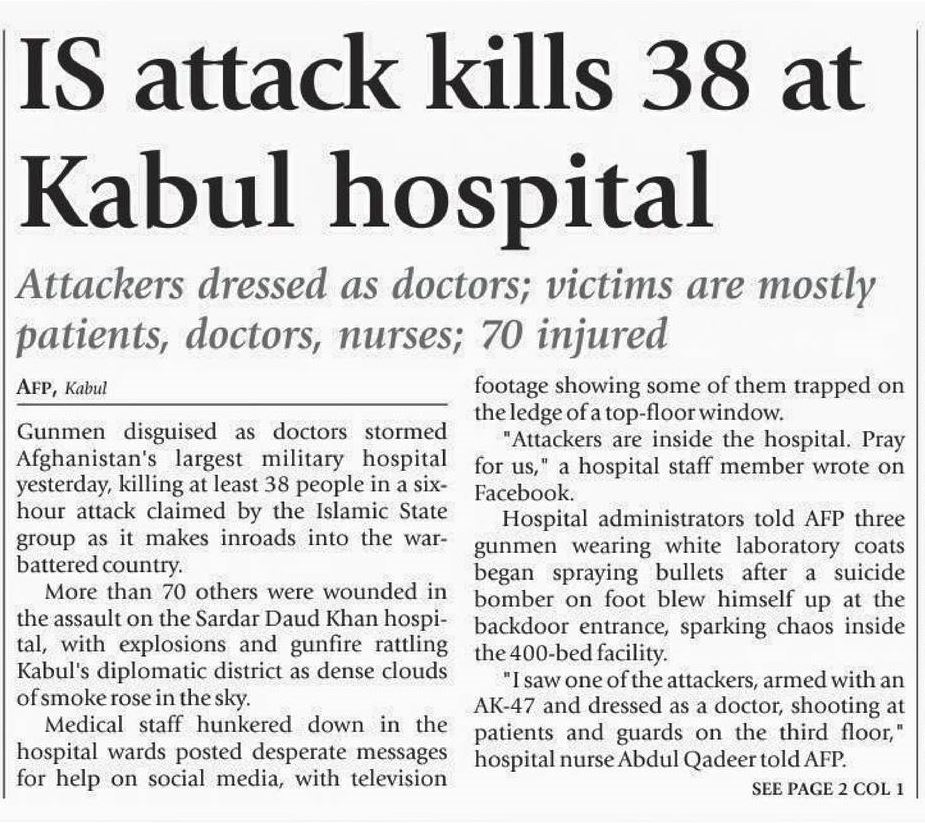 IS attack kills 38 at Kabul hospital

Attackers dressed as doctors; victims are mostly patients, doctors, nurses; 70 injured

AFP, Kabul

Gunmen disguised as doctors stormed Afghanistan's largest military hospital yesterday, killing at least 38 people in a six-hour attack claimed by the Islamic State group as it makes inroads into the war-battered country.

More than 70 others were wounded in the assault on the Sardar Daud Khan hospital, with explosions and gunfire rattling Kabul's diplomatic district as dense clouds of smoke rose in the sky.

Medical staff hunkered down in the hospital wards posted desperate messages for help on social media, with television footage showing some of them trapped on the ledge of a top-floor window.

"Attackers are inside the hospital. Pray for us," a hospital staff member wrote on Facebook.

Hospital administrators told AFP three gunmen wearing white laboratory coats began spraying bullets after a suicide bomber on foot blew himself up at the backdoor entrance, sparking chaos inside the 400-bed facility.

"I saw one of the attackers, armed with an AK-47 and dressed as a doctor, shooting at patients and guards on the third floor," hospital nurse Abdul Qadeer told AFP.

SEE PAGE 2 COL 1